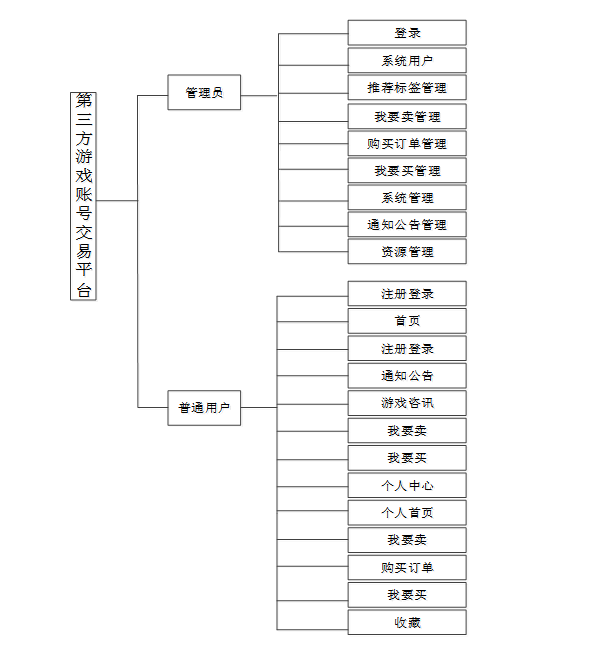 第三方游戏账号交易平台

管理员

登录

系统用户

推荐标签管理

我要卖管理

购买订单管理

我要买管理

系统管理

通知公告管理

资源管理

普通用户

注册登录

首页

注册登录

通知公告

游戏咨讯

我要卖

我要买

个人中心

个人首页

我要卖

购买订单

我要买

收藏